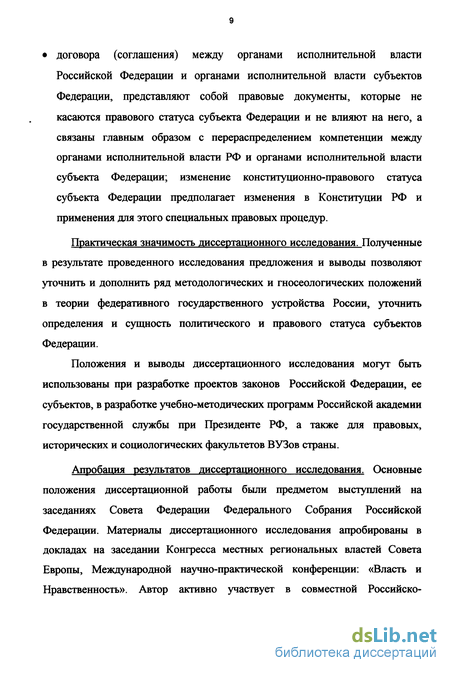 9

• договора (соглашения) между органами исполнительной власти Российской Федерации и органами исполнительной власти субъектов Федерации, представляют собой правовые документы, которые не касаются правового статуса субъекта Федерации и не влияют на него, а связаны главным образом с перераспределением компетенции между органами исполнительной власти РФ и органами исполнительной власти субъекта Федерации; изменение конституционно-правового статуса субъекта Федерации предполагает изменения в Конституции РФ и применения для этого специальных правовых процедур.

Практическая значимость диссертационного исследования. Полученные в результате проведенного исследования предложения и выводы позволяют уточнить и дополнить ряд методологических и гносеологических положений в теории федеративного государственного устройства России, уточнить определения и сущность политического и правового статуса субъектов Федерации.

Положения и выводы диссертационного исследования могут быть использованы при разработке проектов законов Российской Федерации, ее субъектов, в разработке учебно-методических программ Российской академии государственной службы при Президенте РФ, а также для правовых, исторических и социологических факультетов ВУЗов страны.

Апробация результатов диссертационного исследования. Основные положения диссертационной работы были предметом выступлений на заседаниях Совета Федерации Федерального Собрания Российской Федерации. Материалы диссертационного исследования апробированы в докладах на заседании Конгресса местных региональных властей Совета Европы, Международной научно-практической конференции: «Власть и Нравственность». Автор активно участвует в совместной Российско-

dsLib.net
библиотека диссертаций